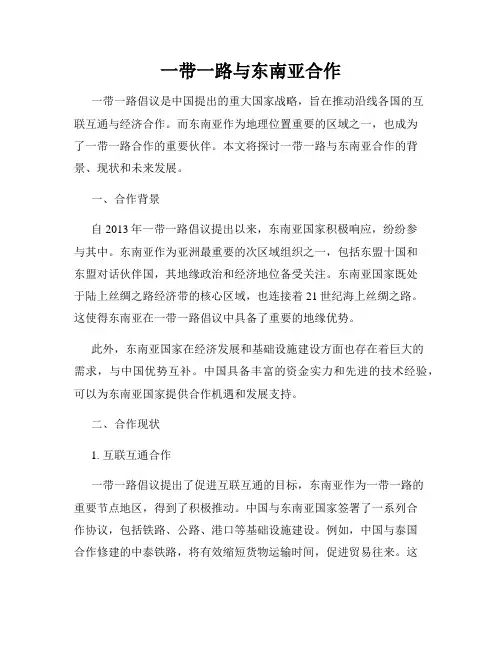 一带一路与东南亚合作

一带一路倡议是中国提出的重大国家战略，旨在推动沿线各国的互联互通与经济合作。而东南亚作为地理位置重要的区域之一，也成为了一带一路合作的重要伙伴。本文将探讨一带一路与东南亚合作的背景、现状和未来发展。

一、合作背景

自 2013 年一带一路倡议提出以来，东南亚国家积极响应，纷纷参与其中。东南亚作为亚洲最重要的次区域组织之一，包括东盟十国和东盟对话伙伴国，其地缘政治和经济地位备受关注。东南亚国家既处于陆上丝绸之路经济带的核心区域，也连接着 21 世纪海上丝绸之路。这使得东南亚在一带一路倡议中具备了重要的地缘优势。

此外，东南亚国家在经济发展和基础设施建设方面也存在着巨大的需求，与中国优势互补。中国具备丰富的资金实力和先进的技术经验，可以为东南亚国家提供合作机遇和发展支持。

二、合作现状

1. 互联互通合作

一带一路倡议提出了促进互联互通的目标，东南亚作为一带一路的重要节点地区，得到了积极推动。中国与东南亚国家签署了一系列合作协议，包括铁路、公路、港口等基础设施建设。例如，中国与泰国合作修建的中泰铁路，将有效缩短货物运输时间，促进贸易往来。这